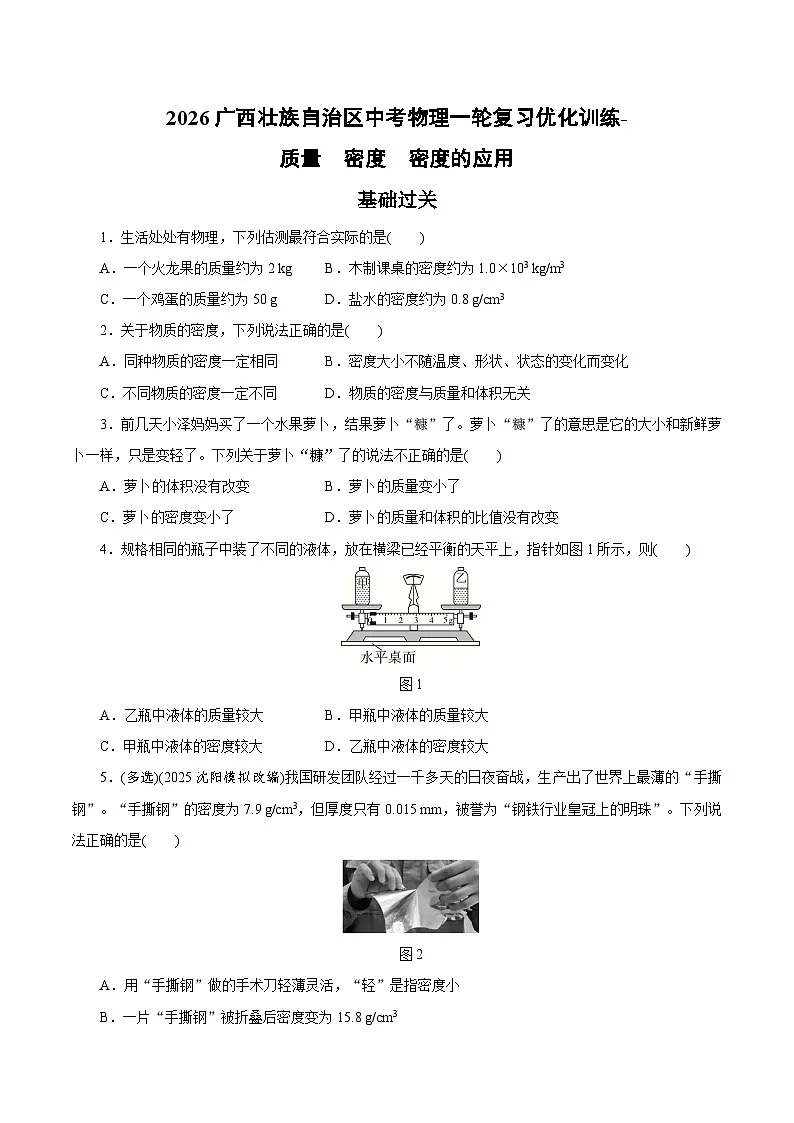 2026 广西壮族自治区中考物理一轮复习优化训练-

质量　密度　密度的应用

基础过关

1．生活处处有物理，下列估测最符合实际的是(　　)

A．一个火龙果的质量约为 2 kg　　B．木制课桌的密度约为 $1.0\times10^3$ kg/m$^3$

C．一个鸡蛋的质量约为 50 g　　D．盐水的密度约为 0.8 g/cm$^3$

2．关于物质的密度，下列说法正确的是(　　)

A．同种物质的密度一定相同　　B．密度大小不随温度、形状、状态的变化而变化

C．不同物质的密度一定不同　　D．物质的密度与质量和体积无关

3．前几天小泽妈妈买了一个水果萝卜，结果萝卜“糠”了。萝卜“糠”了的意思是它的大小和新鲜萝卜一样，只是变轻了。下列关于萝卜“糠”了的说法不正确的是(　　)

A．萝卜的体积没有改变　　B．萝卜的质量变小了

C．萝卜的密度变小了　　D．萝卜的质量和体积的比值没有改变

4．规格相同的瓶子中装了不同的液体，放在横梁已经平衡的天平上，指针如图 1 所示，则(　　)

甲　乙

0 1 2 3 4 5g

水平桌面

图 1

A．乙瓶中液体的质量较大　　B．甲瓶中液体的质量较大

C．甲瓶中液体的密度较大　　D．乙瓶中液体的密度较大

5．(多选)(2025 沈阳模拟改编)我国研发团队经过一千多天的日夜奋战，生产出了世界上最薄的“手撕钢”。“手撕钢”的密度为 7.9 g/cm$^3$，但厚度只有 0.015 mm，被誉为“钢铁行业皇冠上的明珠”。下列说法正确的是(　　)

图 2

A．用“手撕钢”做的手术刀轻薄灵活，“轻”是指密度小

B．一片“手撕钢”被折叠后密度变为 15.8 g/cm$^3$